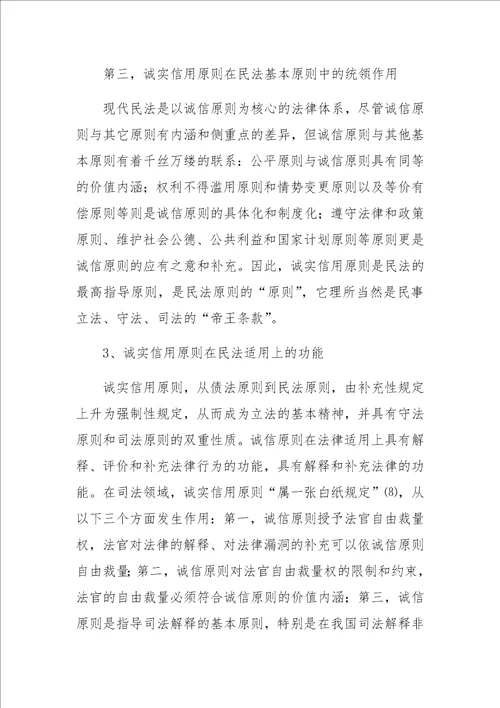 第三，诚实信用原则在民法基本原则中的统领作用

现代民法是以诚信原则为核心的法律体系，尽管诚信原则与其它原则有内涵和侧重点的差异，但诚信原则与其他基本原则有着千丝万缕的联系：公平原则与诚信原则具有同等的价值内涵；权利不得滥用原则和情势变更原则以及等价有偿原则等则是诚信原则的具体化和制度化；遵守法律和政策原则、维护社会公德、公共利益和国家计划原则等原则更是诚信原则的应有之意和补充。因此，诚实信用原则是民法的最高指导原则，是民法原则的“原则”，它理所当然是民事立法、守法、司法的“帝王条款”。

3、诚实信用原则在民法适用上的功能

诚实信用原则，从债法原则到民法原则，由补充性规定上升为强制性规定，从而成为立法的基本精神，并具有守法原则和司法原则的双重性质。诚信原则在法律适用上具有解释、评价和补充法律行为的功能，具有解释和补充法律的功能。在司法领域，诚实信用原则“属一张白纸规定”(8)，从以下三个方面发生作用：第一，诚信原则授予法官自由裁量权，法官对法律的解释、对法律漏洞的补充可以依诚信原则自由裁量；第二，诚信原则对法官自由裁量权的限制和约束，法官的自由裁量必须符合诚信原则的价值内涵；第三，诚信原则是指导司法解释的基本原则，特别是在我国司法解释非